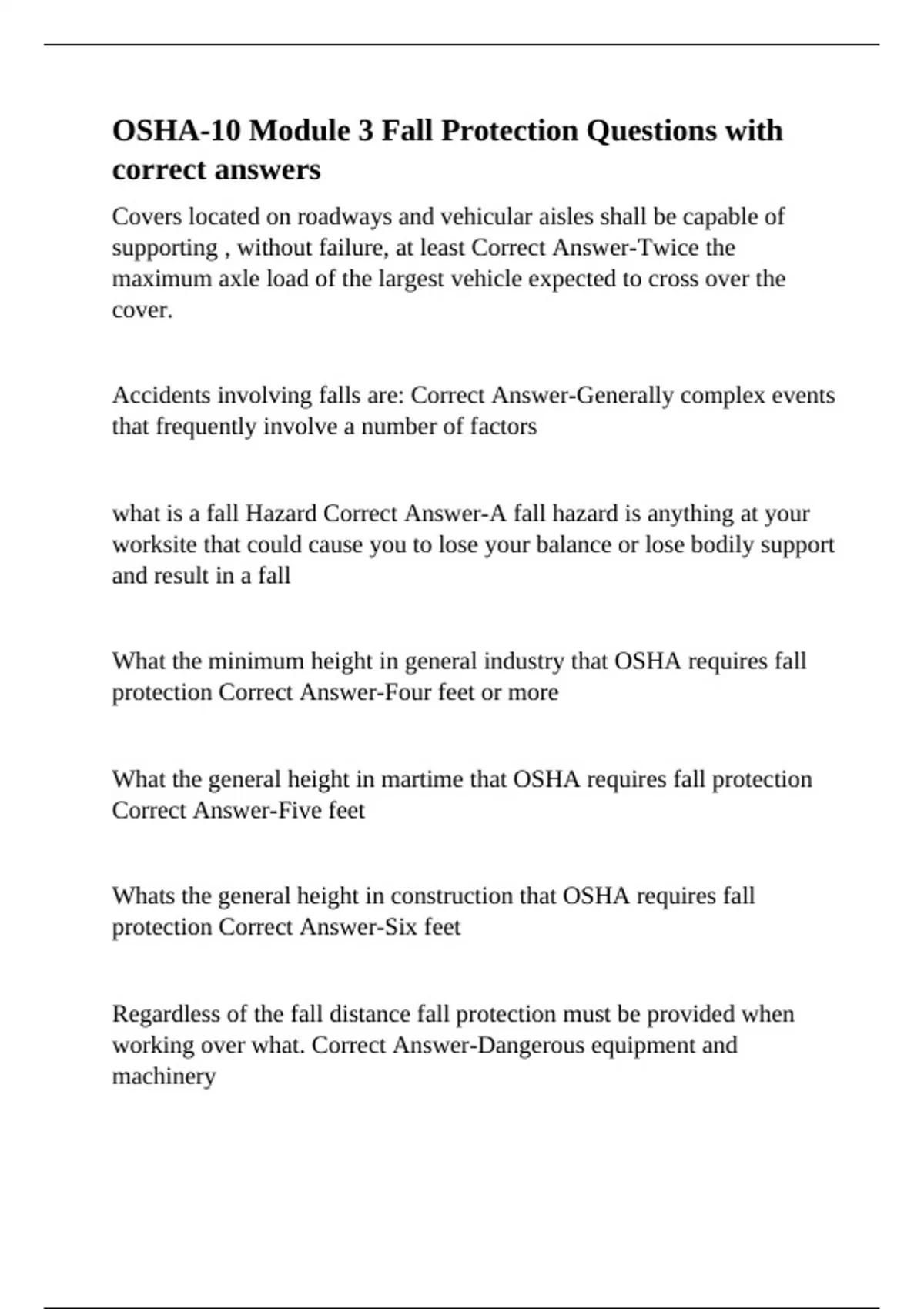 OSHA-10 Module 3 Fall Protection Questions with correct answers

Covers located on roadways and vehicular aisles shall be capable of supporting , without failure, at least Correct Answer-Twice the maximum axle load of the largest vehicle expected to cross over the cover.

Accidents involving falls are: Correct Answer-Generally complex events that frequently involve a number of factors

what is a fall Hazard Correct Answer-A fall hazard is anything at your worksite that could cause you to lose your balance or lose bodily support and result in a fall

What the minimum height in general industry that OSHA requires fall protection Correct Answer-Four feet or more

What the general height in martime that OSHA requires fall protection Correct Answer-Five feet

Whats the general height in construction that OSHA requires fall protection Correct Answer-Six feet

Regardless of the fall distance fall protection must be provided when working over what. Correct Answer-Dangerous equipment and machinery